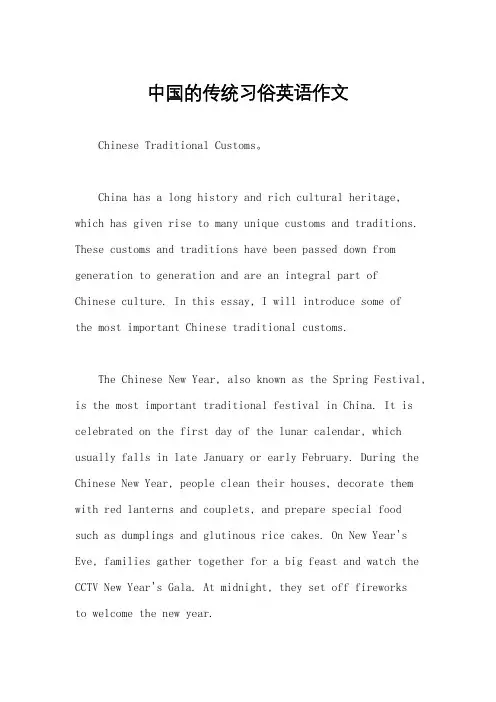 中国的传统习俗英语作文

Chinese Traditional Customs。

China has a long history and rich cultural heritage, which has given rise to many unique customs and traditions. These customs and traditions have been passed down from generation to generation and are an integral part of Chinese culture. In this essay, I will introduce some of the most important Chinese traditional customs.

The Chinese New Year, also known as the Spring Festival, is the most important traditional festival in China. It is celebrated on the first day of the lunar calendar, which usually falls in late January or early February. During the Chinese New Year, people clean their houses, decorate them with red lanterns and couplets, and prepare special food such as dumplings and glutinous rice cakes. On New Year's Eve, families gather together for a big feast and watch the CCTV New Year's Gala. At midnight, they set off fireworks to welcome the new year.